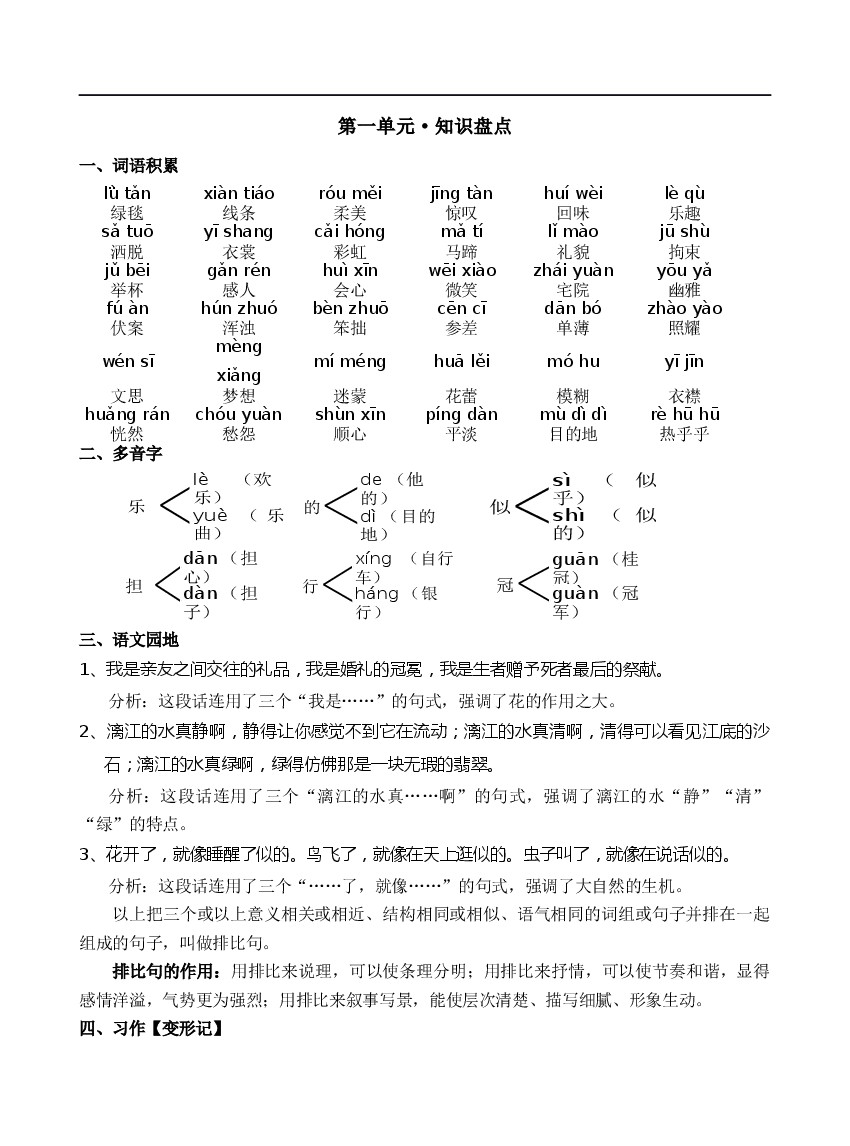 第一单元·知识盘点

一、词语积累

| lǜ tǎn | xiàn tiáo | róu měi | jīng tàn | huí wèi | lè qù |
|---|---|---|---|---|---|
| 绿毯 | 线条 | 柔美 | 惊叹 | 回味 | 乐趣 |
| sǎ tuō | yī shang | cǎi hóng | mǎ tí | lǐ mào | jū shù |
| 洒脱 | 衣裳 | 彩虹 | 马蹄 | 礼貌 | 拘束 |
| jǔ bēi | gǎn rén | huì xīn | wēi xiào | zhái yuàn | yōu yǎ |
| 举杯 | 感人 | 会心 | 微笑 | 宅院 | 幽雅 |
| fú àn | hún zhuó | bèn zhuō | cēn cī | dān bó | zhào yào |
| 伏案 | 浑浊 | 笨拙 | 参差 | 单薄 | 照耀 |
| wén sī | mèng xiǎng | mí méng | huā lěi | mó hu | yī jīn |
| 文思 | 梦想 | 迷蒙 | 花蕾 | 模糊 | 衣襟 |
| huǎng rán | chóu yuàn | shùn xīn | píng dàn | mù dì dì | rè hū hū |
| 恍然 | 愁怨 | 顺心 | 平淡 | 目的地 | 热乎乎 |

二、多音字

乐 lè （欢乐） yuè （乐曲）
的 de （他的） dì （目的地）
似 sì （似乎） shì （似的）
担 dān （担心） dàn （担子）
行 xíng （自行车） háng （银行）
冠 guān （桂冠） guàn （冠军）

三、语文园地

1、我是亲友之间交往的礼品，我是婚礼的冠冕，我是生者赠予死者最后的祭献。

分析：这段话连用了三个“我是……”的句式，强调了花的作用之大。

2、漓江的水真静啊，静得让你感觉不到它在流动；漓江的水真清啊，清得可以看见江底的沙石；漓江的水真绿啊，绿得仿佛那是一块无瑕的翡翠。

分析：这段话连用了三个“漓江的水真……啊”的句式，强调了漓江的水“静”“清”“绿”的特点。

3、花开了，就像睡醒了似的。鸟飞了，就像在天上逛似的。虫子叫了，就像在说话似的。

分析：这段话连用了三个“……了，就像……”的句式，强调了大自然的生机。

以上把三个或以上意义相关或相近、结构相同或相似、语气相同的词组或句子并排在一起组成的句子，叫做排比句。

排比句的作用：用排比来说理，可以使条理分明；用排比来抒情，可以使节奏和谐，显得感情洋溢，气势更为强烈；用排比来叙事写景，能使层次清楚、描写细腻、形象生动。

四、习作【变形记】